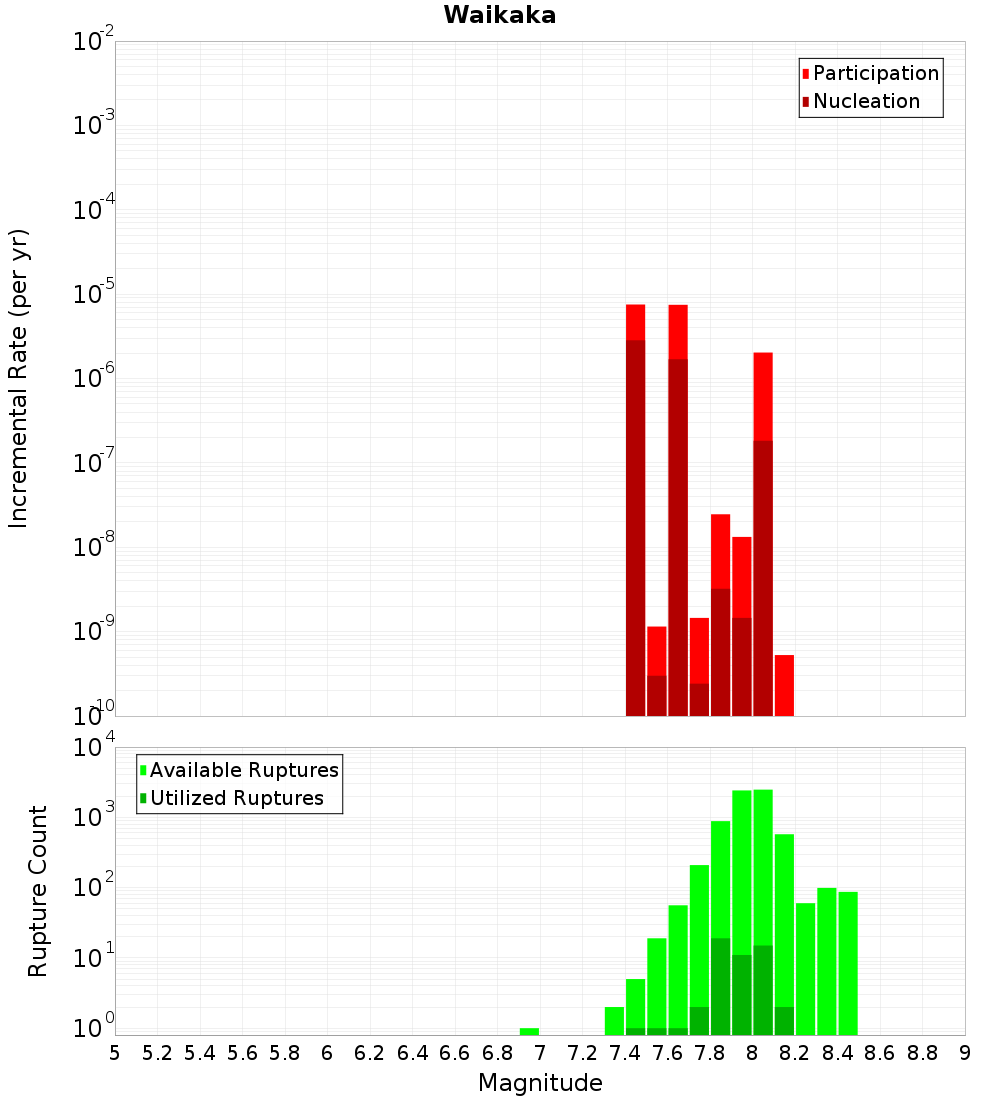 Waikaka

Participation
Nucleation

Incremental Rate (per yr)

$10^{-2}$
$10^{-3}$
$10^{-4}$
$10^{-5}$
$10^{-6}$
$10^{-7}$
$10^{-8}$
$10^{-9}$
$10^{-10}$

Available Ruptures
Utilized Ruptures

Rupture Count

$10^{4}$
$10^{3}$
$10^{2}$
$10^{1}$
$10^{0}$

5 5.2 5.4 5.6 5.8 6 6.2 6.4 6.6 6.8 7 7.2 7.4 7.6 7.8 8 8.2 8.4 8.6 8.8 9

Magnitude